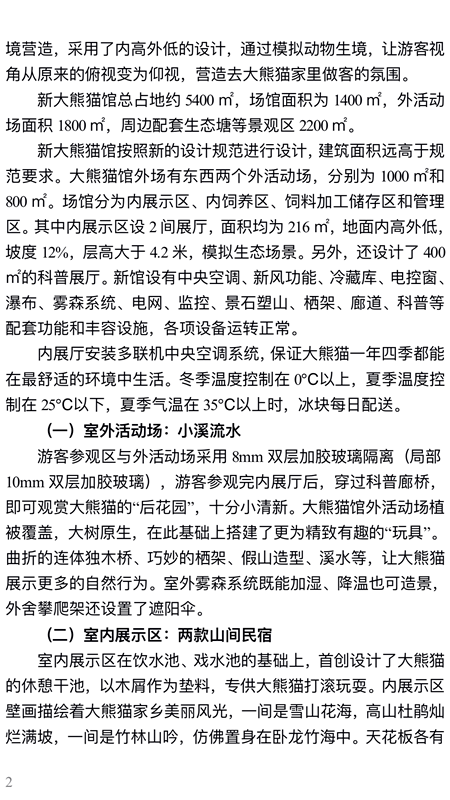 境营造，采用了内高外低的设计，通过模拟动物生境，让游客视角从原来的俯视变为仰视，营造去大熊猫家里做客的氛围。

新大熊猫馆总占地约 5400 ㎡，场馆面积为 1400 ㎡，外活动场面积 1800 ㎡，周边配套生态塘等景观区 2200 ㎡。

新大熊猫馆按照新的设计规范进行设计，建筑面积远高于规范要求。大熊猫馆外场有东西两个外活动场，分别为 1000 ㎡和 800 ㎡。场馆分为内展示区、内饲养区、饲料加工储存区和管理区。其中内展示区设 2 间展厅，面积均为 216 ㎡，地面内高外低，坡度 12%，层高大于 4.2 米，模拟生态场景。另外，还设计了 400 ㎡的科普展厅。新馆设有中央空调、新风功能、冷藏库、电控窗、瀑布、雾森系统、电网、监控、景石塑山、栖架、廊道、科普等配套功能和丰容设施，各项设备运转正常。

内展厅安装多联机中央空调系统，保证大熊猫一年四季都能在最舒适的环境中生活。冬季温度控制在 0°C以上，夏季温度控制在 25°C以下，夏季气温在 35°C以上时，冰块每日配送。

（一）室外活动场：小溪流水

游客参观区与外活动场采用 8mm 双层加胶玻璃隔离（局部 10mm 双层加胶玻璃），游客参观完内展厅后，穿过科普廊桥，即可观赏大熊猫的“后花园”，十分小清新。大熊猫馆外活动场植被覆盖，大树原生，在此基础上搭建了更为精致有趣的“玩具”。曲折的连体独木桥、巧妙的栖架、假山造型、溪水等，让大熊猫展示更多的自然行为。室外雾森系统既能加湿、降温也可造景，外舍攀爬架还设置了遮阳伞。

（二）室内展示区：两款山间民宿

室内展示区在饮水池、戏水池的基础上，首创设计了大熊猫的休憩干池，以木屑作为垫料，专供大熊猫打滚玩耍。内展示区壁画描绘着大熊猫家乡美丽风光，一间是雪山花海，高山杜鹃灿烂满坡，一间是竹林山吟，仿佛置身在卧龙竹海中。天花板各有

2